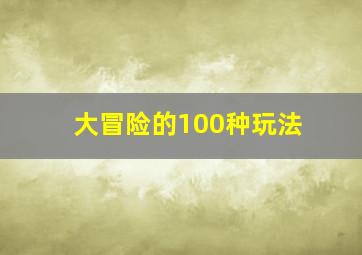 大冒险的100种玩法